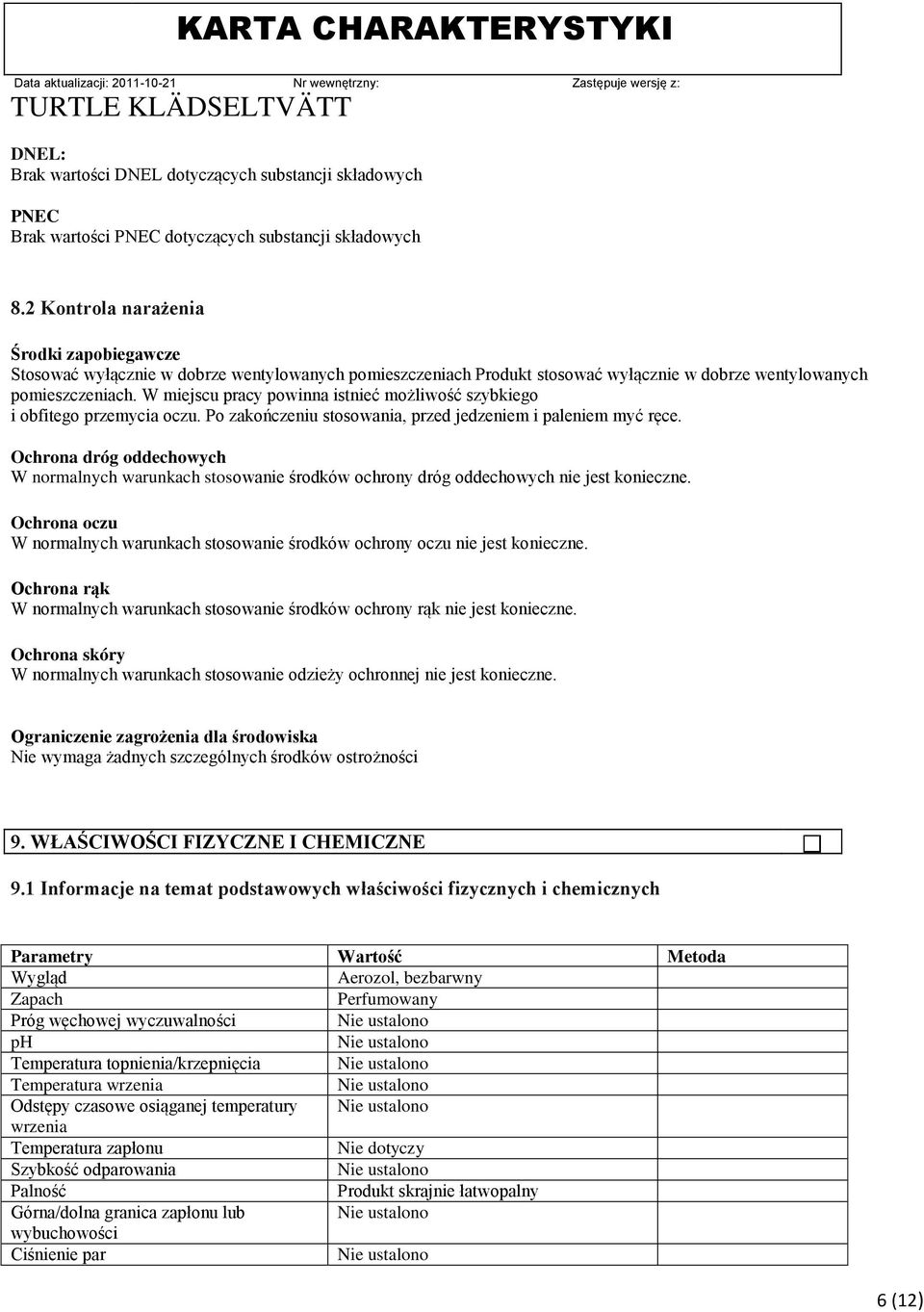 KARTA CHARAKTERYSTYKI

Data aktualizacji: 2011-10-21 Nr wewnętrzny: Zastępuje wersję z:

TURTLE KLÄDSELTVÄTT

DNEL:
Brak wartości DNEL dotyczących substancji składowych

PNEC
Brak wartości PNEC dotyczących substancji składowych

8.2 Kontrola narażenia

Środki zapobiegawcze
Stosować wyłącznie w dobrze wentylowanych pomieszczeniach Produkt stosować wyłącznie w dobrze wentylowanych pomieszczeniach. W miejscu pracy powinna istnieć możliwość szybkiego i obfitego przemycia oczu. Po zakończeniu stosowania, przed jedzeniem i paleniem myć ręce.

Ochrona dróg oddechowych
W normalnych warunkach stosowanie środków ochrony dróg oddechowych nie jest konieczne.

Ochrona oczu
W normalnych warunkach stosowanie środków ochrony oczu nie jest konieczne.

Ochrona rąk
W normalnych warunkach stosowanie środków ochrony rąk nie jest konieczne.

Ochrona skóry
W normalnych warunkach stosowanie odzieży ochronnej nie jest konieczne.

Ograniczenie zagrożenia dla środowiska
Nie wymaga żadnych szczególnych środków ostrożności

9. WŁAŚCIWOŚCI FIZYCZNE I CHEMICZNE

9.1 Informacje na temat podstawowych właściwości fizycznych i chemicznych

| Parametry | Wartość | Metoda |
|---|---|---|
| Wygląd | Aerozol, bezbarwny | |
| Zapach | Perfumowany | |
| Próg węchowej wyczuwalności | Nie ustalono | |
| pH | Nie ustalono | |
| Temperatura topnienia/krzepnięcia | Nie ustalono | |
| Temperatura wrzenia | Nie ustalono | |
| Odstępy czasowe osiąganej temperatury wrzenia | Nie ustalono | |
| Temperatura zapłonu | Nie dotyczy | |
| Szybkość odparowania | Nie ustalono | |
| Palność | Produkt skrajnie łatwopalny | |
| Górna/dolna granica zapłonu lub wybuchowości | Nie ustalono | |
| Ciśnienie par | Nie ustalono | |

6 (12)